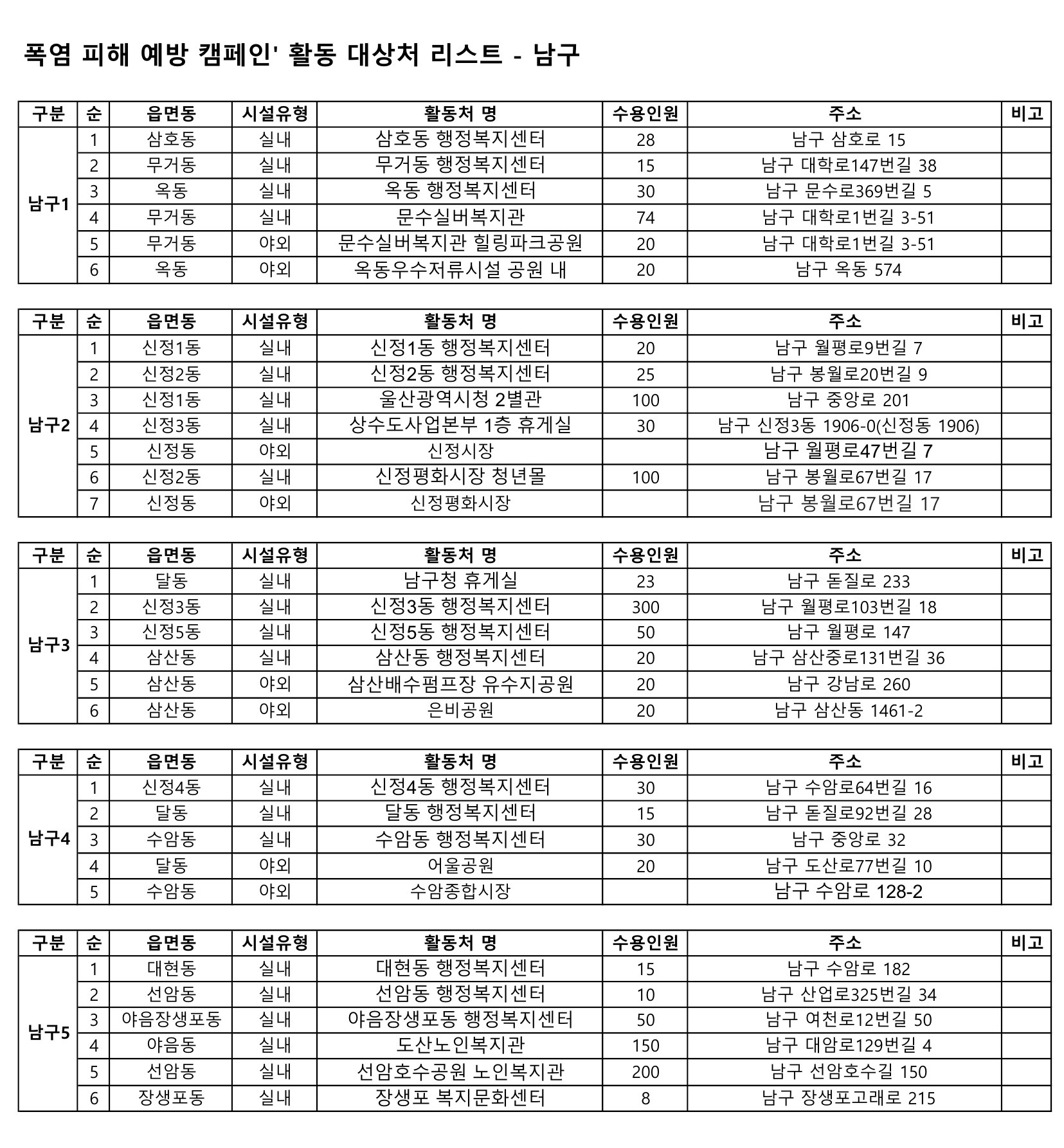 폭염 피해 예방 캠페인' 활동 대상처 리스트 - 남구

| 구분 | 순 | 읍면동 | 시설유형 | 활동처 명 | 수용인원 | 주소 | 비고 |
|---|---|---|---|---|---|---|---|
| 남구1 | 1 | 삼호동 | 실내 | 삼호동 행정복지센터 | 28 | 남구 삼호로 15 | |
| | 2 | 무거동 | 실내 | 무거동 행정복지센터 | 15 | 남구 대학로147번길 38 | |
| | 3 | 옥동 | 실내 | 옥동 행정복지센터 | 30 | 남구 문수로369번길 5 | |
| | 4 | 무거동 | 실내 | 문수실버복지관 | 74 | 남구 대학로1번길 3-51 | |
| | 5 | 무거동 | 야외 | 문수실버복지관 힐링파크공원 | 20 | 남구 대학로1번길 3-51 | |
| | 6 | 옥동 | 야외 | 옥동우수저류시설 공원 내 | 20 | 남구 옥동 574 | |

| 구분 | 순 | 읍면동 | 시설유형 | 활동처 명 | 수용인원 | 주소 | 비고 |
|---|---|---|---|---|---|---|---|
| 남구2 | 1 | 신정1동 | 실내 | 신정1동 행정복지센터 | 20 | 남구 월평로9번길 7 | |
| | 2 | 신정2동 | 실내 | 신정2동 행정복지센터 | 25 | 남구 봉월로20번길 9 | |
| | 3 | 신정1동 | 실내 | 울산광역시청 2별관 | 100 | 남구 중앙로 201 | |
| | 4 | 신정3동 | 실내 | 상수도사업본부 1층 휴게실 | 30 | 남구 신정3동 1906-0(신정동 1906) | |
| | 5 | 신정동 | 야외 | 신정시장 | | 남구 월평로47번길 7 | |
| | 6 | 신정2동 | 실내 | 신정평화시장 청년몰 | 100 | 남구 봉월로67번길 17 | |
| | 7 | 신정동 | 야외 | 신정평화시장 | | 남구 봉월로67번길 17 | |

| 구분 | 순 | 읍면동 | 시설유형 | 활동처 명 | 수용인원 | 주소 | 비고 |
|---|---|---|---|---|---|---|---|
| 남구3 | 1 | 달동 | 실내 | 남구청 휴게실 | 23 | 남구 돋질로 233 | |
| | 2 | 신정3동 | 실내 | 신정3동 행정복지센터 | 300 | 남구 월평로103번길 18 | |
| | 3 | 신정5동 | 실내 | 신정5동 행정복지센터 | 50 | 남구 월평로 147 | |
| | 4 | 삼산동 | 실내 | 삼산동 행정복지센터 | 20 | 남구 삼산중로131번길 36 | |
| | 5 | 삼산동 | 야외 | 삼산배수펌프장 유수지공원 | 20 | 남구 강남로 260 | |
| | 6 | 삼산동 | 야외 | 은비공원 | 20 | 남구 삼산동 1461-2 | |

| 구분 | 순 | 읍면동 | 시설유형 | 활동처 명 | 수용인원 | 주소 | 비고 |
|---|---|---|---|---|---|---|---|
| 남구4 | 1 | 신정4동 | 실내 | 신정4동 행정복지센터 | 30 | 남구 수암로64번길 16 | |
| | 2 | 달동 | 실내 | 달동 행정복지센터 | 15 | 남구 돋질로92번길 28 | |
| | 3 | 수암동 | 실내 | 수암동 행정복지센터 | 30 | 남구 중앙로 32 | |
| | 4 | 달동 | 야외 | 어울공원 | 20 | 남구 도산로77번길 10 | |
| | 5 | 수암동 | 야외 | 수암종합시장 | | 남구 수암로 128-2 | |

| 구분 | 순 | 읍면동 | 시설유형 | 활동처 명 | 수용인원 | 주소 | 비고 |
|---|---|---|---|---|---|---|---|
| 남구5 | 1 | 대현동 | 실내 | 대현동 행정복지센터 | 15 | 남구 수암로 182 | |
| | 2 | 선암동 | 실내 | 선암동 행정복지센터 | 10 | 남구 산업로325번길 34 | |
| | 3 | 야음장생포동 | 실내 | 야음장생포동 행정복지센터 | 50 | 남구 여천로12번길 50 | |
| | 4 | 야음동 | 실내 | 도산노인복지관 | 150 | 남구 대암로129번길 4 | |
| | 5 | 선암동 | 실내 | 선암호수공원 노인복지관 | 200 | 남구 선암호수길 150 | |
| | 6 | 장생포동 | 실내 | 장생포 복지문화센터 | 8 | 남구 장생포고래로 215 | |